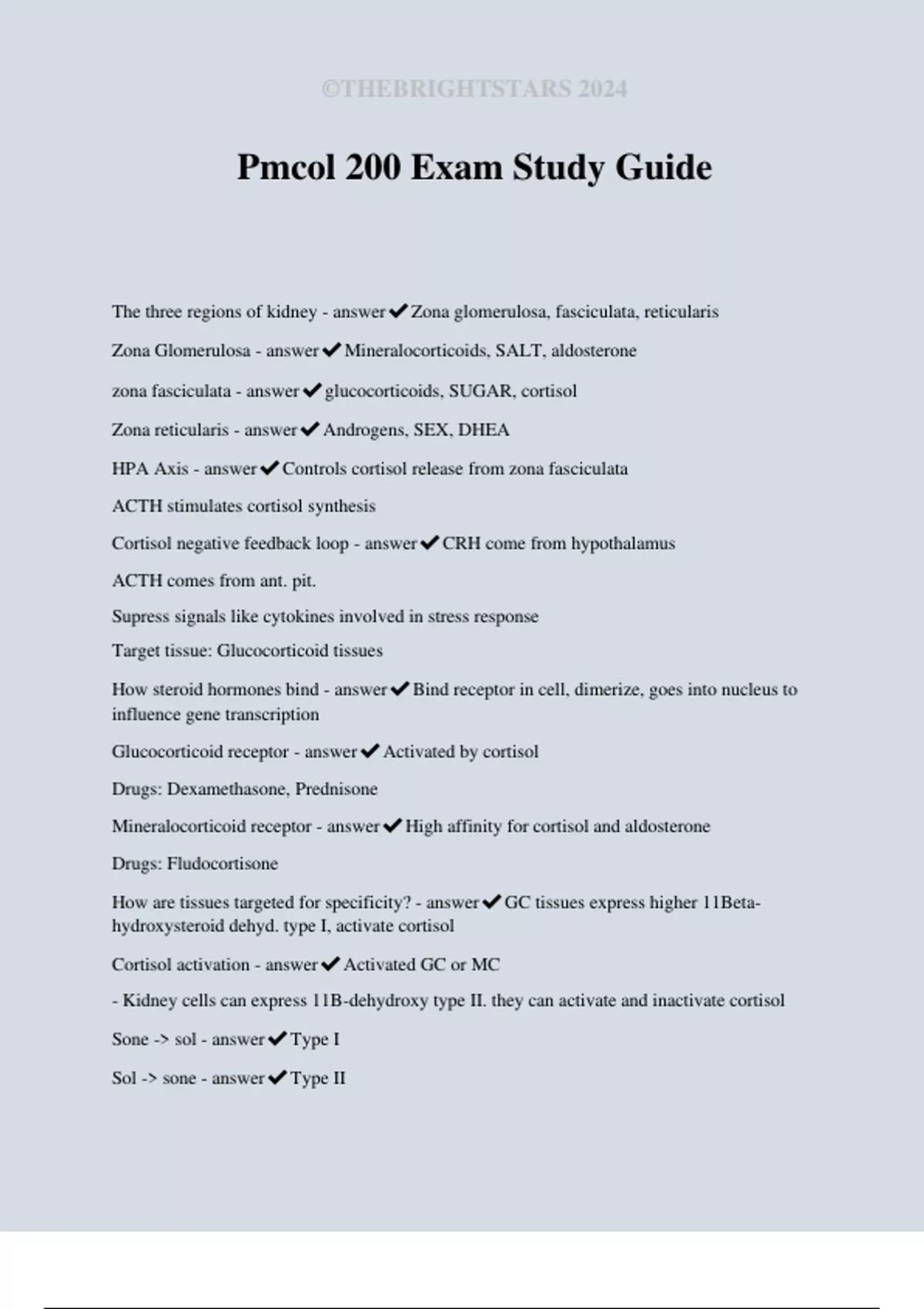 ©THEBRIGHTSTARS 2024

Pmcol 200 Exam Study Guide

The three regions of kidney - answer✔Zona glomerulosa, fasciculata, reticularis

Zona Glomerulosa - answer✔Mineralocorticoids, SALT, aldosterone

zona fasciculata - answer✔glucocorticoids, SUGAR, cortisol

Zona reticularis - answer✔Androgens, SEX, DHEA

HPA Axis - answer✔Controls cortisol release from zona fasciculata

ACTH stimulates cortisol synthesis

Cortisol negative feedback loop - answer✔CRH come from hypothalamus

ACTH comes from ant. pit.

Supress signals like cytokines involved in stress response

Target tissue: Glucocorticoid tissues

How steroid hormones bind - answer✔Bind receptor in cell, dimerize, goes into nucleus to influence gene transcription

Glucocorticoid receptor - answer✔Activated by cortisol

Drugs: Dexamethasone, Prednisone

Mineralocorticoid receptor - answer✔High affinity for cortisol and aldosterone

Drugs: Fludocortisone

How are tissues targeted for specificity? - answer✔GC tissues express higher 11Beta-hydroxysteroid dehyd. type I, activate cortisol

Cortisol activation - answer✔Activated GC or MC

- Kidney cells can express 11B-dehydroxy type II. they can activate and inactivate cortisol

Sone -> sol - answer✔Type I

Sol -> sone - answer✔Type II